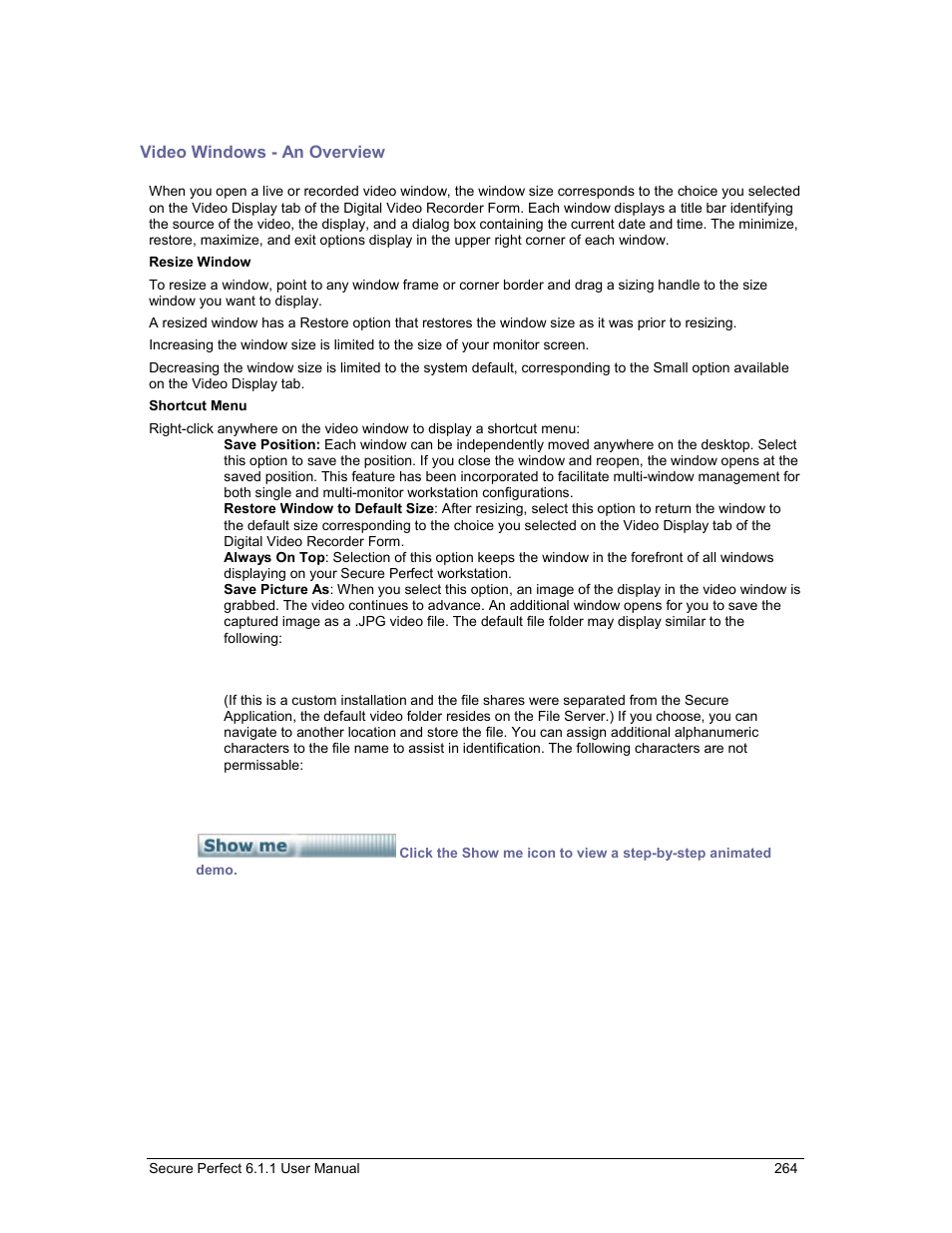 Video Windows - An Overview

When you open a live or recorded video window, the window size corresponds to the choice you selected on the Video Display tab of the Digital Video Recorder Form. Each window displays a title bar identifying the source of the video, the display, and a dialog box containing the current date and time. The minimize, restore, maximize, and exit options display in the upper right corner of each window.

Resize Window

To resize a window, point to any window frame or corner border and drag a sizing handle to the size window you want to display.

A resized window has a Restore option that restores the window size as it was prior to resizing.

Increasing the window size is limited to the size of your monitor screen.

Decreasing the window size is limited to the system default, corresponding to the Small option available on the Video Display tab.

Shortcut Menu

Right-click anywhere on the video window to display a shortcut menu:

Save Position: Each window can be independently moved anywhere on the desktop. Select this option to save the position. If you close the window and reopen, the window opens at the saved position. This feature has been incorporated to facilitate multi-window management for both single and multi-monitor workstation configurations.

Restore Window to Default Size: After resizing, select this option to return the window to the default size corresponding to the choice you selected on the Video Display tab of the Digital Video Recorder Form.

Always On Top: Selection of this option keeps the window in the forefront of all windows displaying on your Secure Perfect workstation.

Save Picture As: When you select this option, an image of the display in the video window is grabbed. The video continues to advance. An additional window opens for you to save the captured image as a .JPG video file. The default file folder may display similar to the following:

(If this is a custom installation and the file shares were separated from the Secure Application, the default video folder resides on the File Server.) If you choose, you can navigate to another location and store the file. You can assign additional alphanumeric characters to the file name to assist in identification. The following characters are not permissable:

Show me Click the Show me icon to view a step-by-step animated demo.

Secure Perfect 6.1.1 User Manual 264